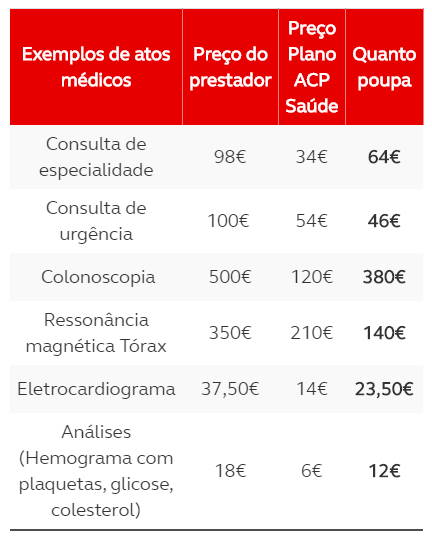 | Exemplos de atos médicos | Preço do prestador | Preço Plano ACP Saúde | Quanto poupa |
|---|---|---|---|
| Consulta de especialidade | 98€ | 34€ | 64€ |
| Consulta de urgência | 100€ | 54€ | 46€ |
| Colonoscopia | 500€ | 120€ | 380€ |
| Ressonância magnética Tórax | 350€ | 210€ | 140€ |
| Eletrocardiograma | 37,50€ | 14€ | 23,50€ |
| Análises (Hemograma com plaquetas, glicose, colesterol) | 18€ | 6€ | 12€ |